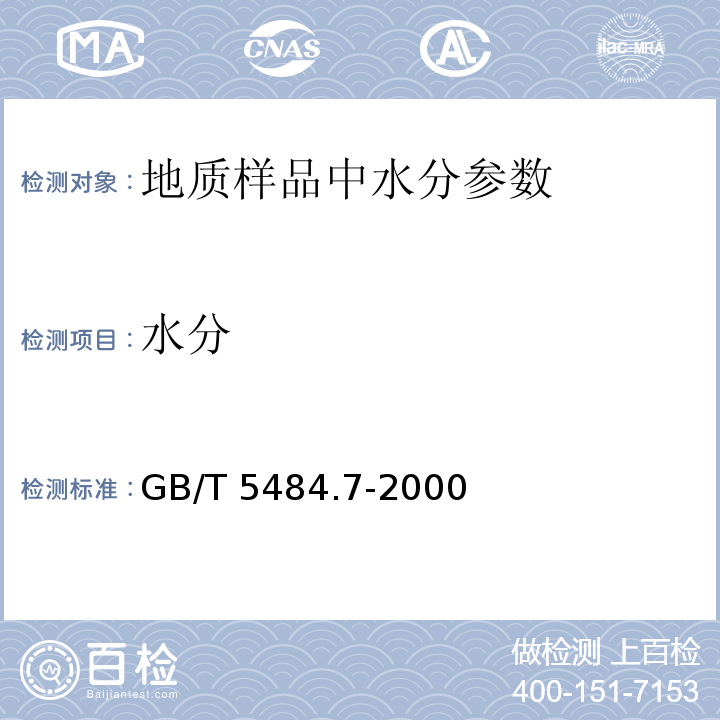 MA CNAS AL ilac-MRA

检测对象：地质样品中水分参数

检测项目：水分

检测标准：GB/T 5484.7-2000

百检
Baijiantest.com

做检测 上百检
400-151-7153